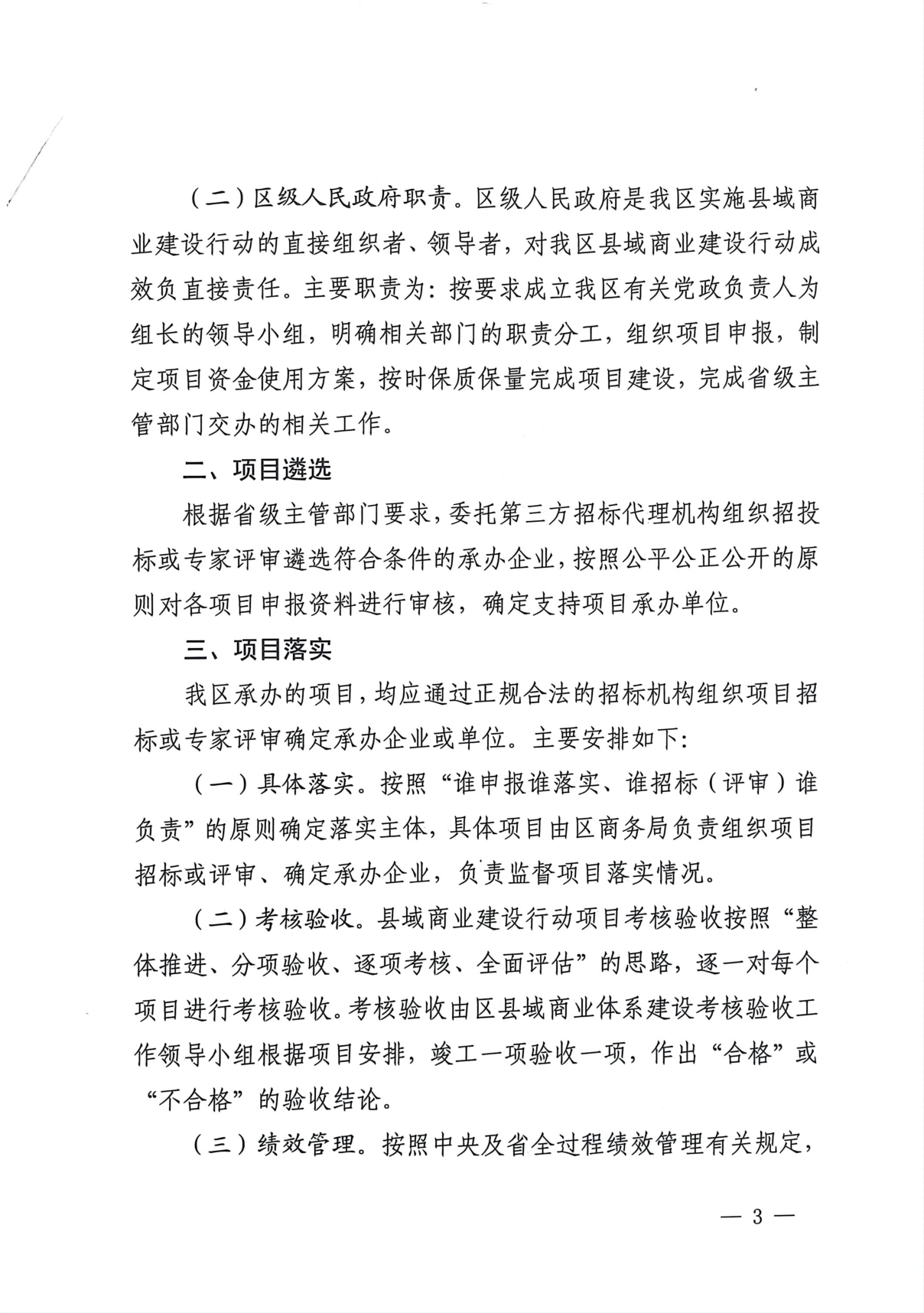 （二）区级人民政府职责。区级人民政府是我区实施县域商业建设行动的直接组织者、领导者，对我区县域商业建设行动成效负直接责任。主要职责为：按要求成立我区有关党政负责人为组长的领导小组，明确相关部门的职责分工，组织项目申报，制定项目资金使用方案，按时保质保量完成项目建设，完成省级主管部门交办的相关工作。

二、项目遴选

根据省级主管部门要求，委托第三方招标代理机构组织招投标或专家评审遴选符合条件的承办企业，按照公平公正公开的原则对各项目申报资料进行审核，确定支持项目承办单位。

三、项目落实

我区承办的项目，均应通过正规合法的招标机构组织项目招标或专家评审确定承办企业或单位。主要安排如下：

（一）具体落实。按照“谁申报谁落实、谁招标（评审）谁负责”的原则确定落实主体，具体项目由区商务局负责组织项目招标或评审、确定承办企业，负责监督项目落实情况。

（二）考核验收。县域商业建设行动项目考核验收按照“整体推进、分项验收、逐项考核、全面评估”的思路，逐一对每个项目进行考核验收。考核验收由区县域商业体系建设考核验收工作领导小组根据项目安排，竣工一项验收一项，作出“合格”或“不合格”的验收结论。

（三）绩效管理。按照中央及省全过程绩效管理有关规定，

— 3 —